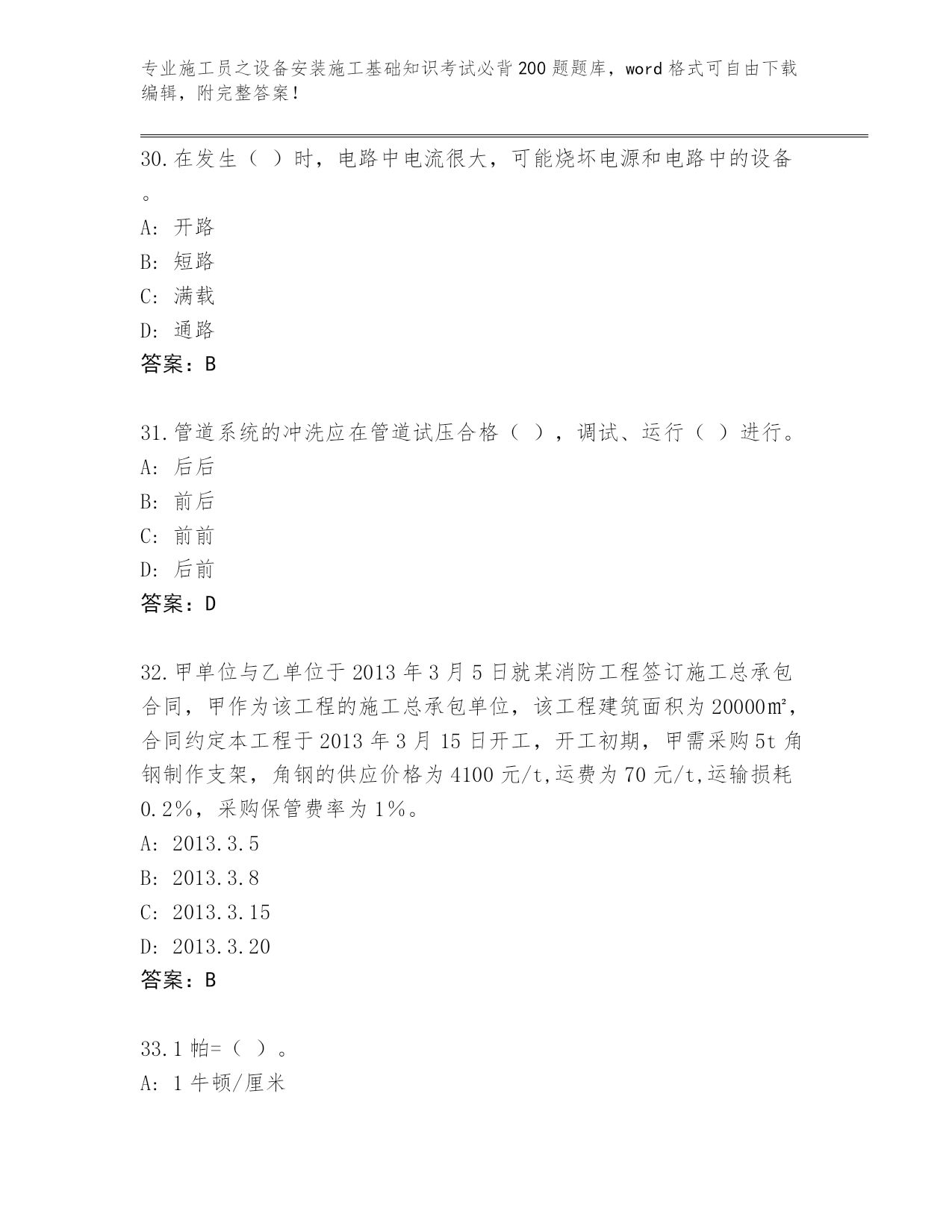 专业施工员之设备安装施工基础知识考试必背200题题库，word格式可自由下载编辑，附完整答案！

30.在发生（ ）时，电路中电流很大，可能烧坏电源和电路中的设备。
A: 开路
B: 短路
C: 满载
D: 通路
答案：B

31.管道系统的冲洗应在管道试压合格（ ），调试、运行（ ）进行。
A: 后后
B: 前后
C: 前前
D: 后前
答案：D

32.甲单位与乙单位于2013年3月5日就某消防工程签订施工总承包合同，甲作为该工程的施工总承包单位，该工程建筑面积为20000㎡，合同约定本工程于2013年3月15日开工，开工初期，甲需采购5t角钢制作支架，角钢的供应价格为4100元/t,运费为70元/t,运输损耗0.2%，采购保管费率为1%。
A: 2013.3.5
B: 2013.3.8
C: 2013.3.15
D: 2013.3.20
答案：B

33.1帕=（ ）。
A: 1牛顿/厘米